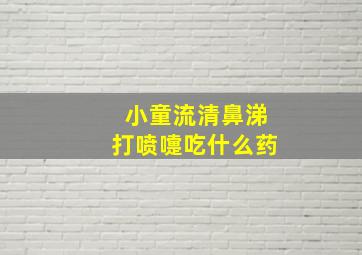 小童流清鼻涕
打喷嚏吃什么药